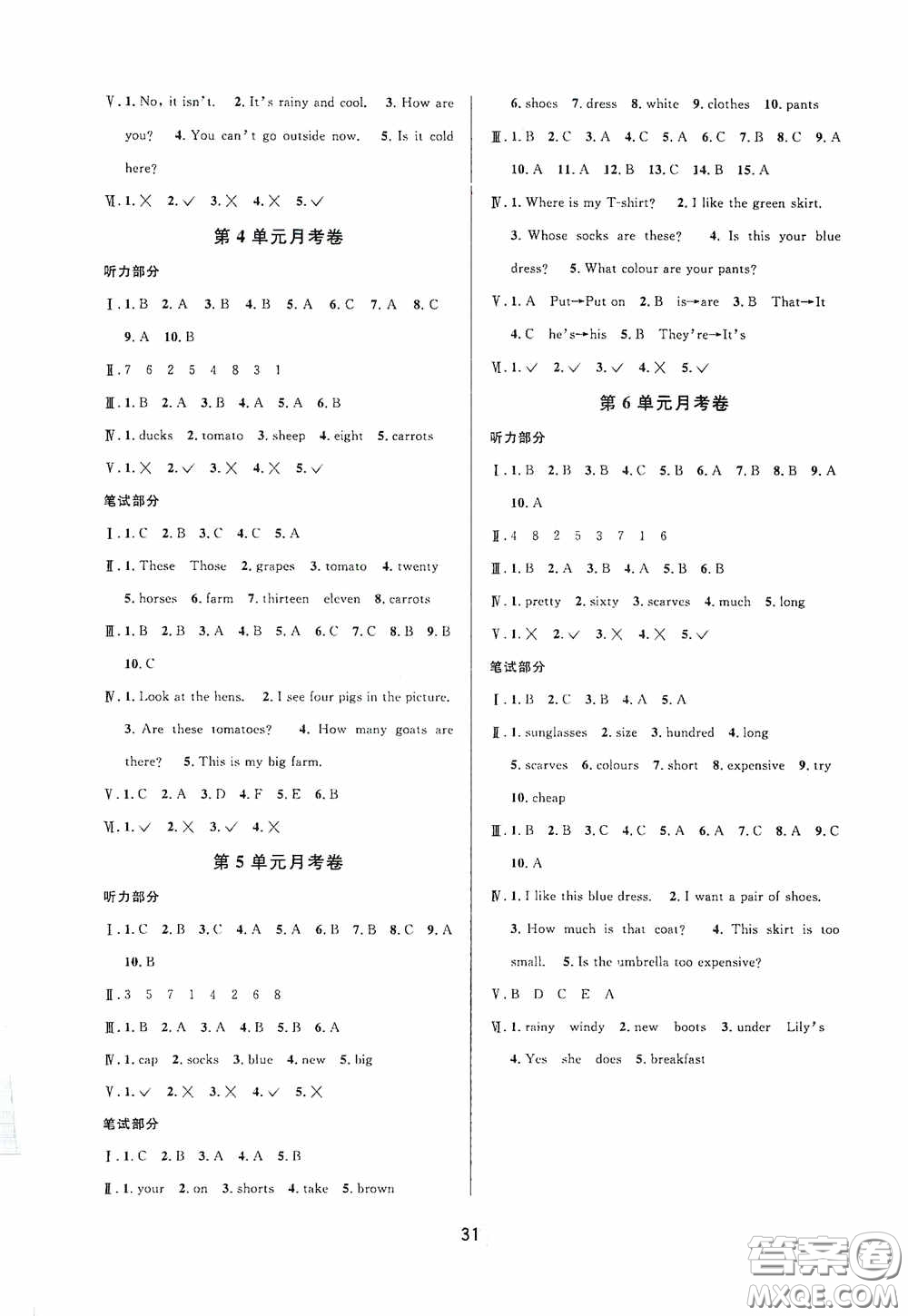 Ⅴ. 1. No, it isn't. 2. It's rainy and cool. 3. How are you? 4. You can't go outside now. 5. Is it cold here?

Ⅵ. 1. × 2. √ 3. × 4. × 5. √

第 4 单元月考卷

听力部分

Ⅰ. 1. B 2. A 3. B 4. B 5. A 6. C 7. A 8. C 9. A 10. B

Ⅱ. 7 6 2 5 4 8 3 1

Ⅲ. 1. B 2. A 3. B 4. A 5. A 6. B

Ⅳ. 1. ducks 2. tomato 3. sheep 4. eight 5. carrots

Ⅴ. 1. × 2. √ 3. × 4. × 5. √

笔试部分

Ⅰ. 1. C 2. B 3. C 4. C 5. A

Ⅱ. 1. These Those 2. grapes 3. tomato 4. twenty 5. horses 6. farm 7. thirteen eleven 8. carrots

Ⅲ. 1. B 2. B 3. A 4. B 5. A 6. C 7. C 8. B 9. B 10. C

Ⅳ. 1. Look at the hens. 2. I see four pigs in the picture. 3. Are these tomatoes? 4. How many goats are there? 5. This is my big farm.

Ⅴ. 1. C 2. A 3. D 4. F 5. E 6. B

Ⅵ. 1. √ 2. × 3. √ 4. ×

第 5 单元月考卷

听力部分

Ⅰ. 1. C 2. B 3. C 4. A 5. A 6. B 7. B 8. C 9. A 10. B

Ⅱ. 3 5 7 1 4 2 6 8

Ⅲ. 1. B 2. A 3. A 4. B 5. B 6. A

Ⅳ. 1. cap 2. socks 3. blue 4. new 5. big

Ⅴ. 1. √ 2. × 3. × 4. √ 5. ×

笔试部分

Ⅰ. 1. C 2. B 3. A 4. A 5. B

Ⅱ. 1. your 2. on 3. shorts 4. take 5. brown 6. shoes 7. dress 8. white 9. clothes 10. pants

Ⅲ. 1. B 2. C 3. A 4. C 5. A 6. C 7. B 8. C 9. A 10. A 11. A 12. B 13. C 14. B 15. A

Ⅳ. 1. Where is my T-shirt? 2. I like the green skirt. 3. Whose socks are these? 4. Is this your blue dress? 5. What colour are your pants?

Ⅴ. 1. A Put→Put on 2. B is→are 3. B That→It 4. C he's→his 5. B They're→It's

Ⅵ. 1. √ 2. √ 3. √ 4. × 5. √

第 6 单元月考卷

听力部分

Ⅰ. 1. B 2. B 3. B 4. C 5. B 6. A 7. B 8. B 9. A 10. A

Ⅱ. 4 8 2 5 3 7 1 6

Ⅲ. 1. B 2. A 3. B 4. A 5. B 6. B

Ⅳ. 1. pretty 2. sixty 3. scarves 4. much 5. long

Ⅴ. 1. × 2. √ 3. × 4. × 5. √

笔试部分

Ⅰ. 1. B 2. C 3. B 4. A 5. A

Ⅱ. 1. sunglasses 2. size 3. hundred 4. long 5. scarves 6. colours 7. short 8. expensive 9. try 10. cheap

Ⅲ. 1. B 2. B 3. C 4. C 5. A 6. A 7. C 8. A 9. C 10. A

Ⅳ. 1. I like this blue dress. 2. I want a pair of shoes. 3. How much is that coat? 4. This skirt is too small. 5. Is the umbrella too expensive?

Ⅴ. B D C E A

Ⅵ. 1. rainy windy 2. new boots 3. under Lily's 4. Yes she does 5. breakfast

31

答案圈 MXQE.COM